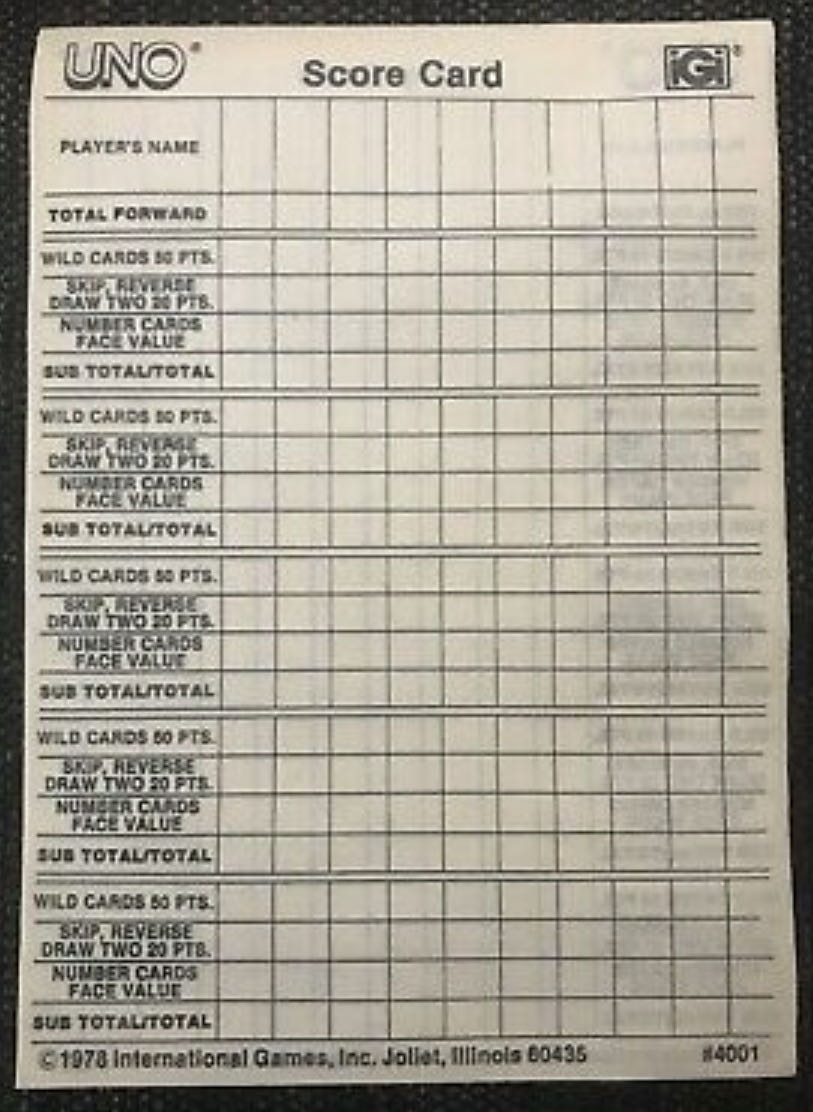 UNO®

Score Card

IGI®

| PLAYER'S NAME | | | | | | | | | | |
|---|---|---|---|---|---|---|---|---|---|---|
| TOTAL FORWARD | | | | | | | | | | |
| WILD CARDS 50 PTS. | | | | | | | | | | |
| SKIP, REVERSE DRAW TWO 20 PTS. | | | | | | | | | | |
| NUMBER CARDS FACE VALUE | | | | | | | | | | |
| SUB TOTAL/TOTAL | | | | | | | | | | |
| WILD CARDS 50 PTS. | | | | | | | | | | |
| SKIP, REVERSE DRAW TWO 20 PTS. | | | | | | | | | | |
| NUMBER CARDS FACE VALUE | | | | | | | | | | |
| SUB TOTAL/TOTAL | | | | | | | | | | |
| WILD CARDS 50 PTS. | | | | | | | | | | |
| SKIP, REVERSE DRAW TWO 20 PTS. | | | | | | | | | | |
| NUMBER CARDS FACE VALUE | | | | | | | | | | |
| SUB TOTAL/TOTAL | | | | | | | | | | |
| WILD CARDS 50 PTS. | | | | | | | | | | |
| SKIP, REVERSE DRAW TWO 20 PTS. | | | | | | | | | | |
| NUMBER CARDS FACE VALUE | | | | | | | | | | |
| SUB TOTAL/TOTAL | | | | | | | | | | |
| WILD CARDS 50 PTS. | | | | | | | | | | |
| SKIP, REVERSE DRAW TWO 20 PTS. | | | | | | | | | | |
| NUMBER CARDS FACE VALUE | | | | | | | | | | |
| SUB TOTAL/TOTAL | | | | | | | | | | |

©1978 International Games, Inc. Joliet, Illinois 60435

#4001